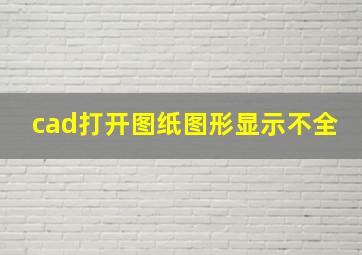 cad打开图纸图形显示不全